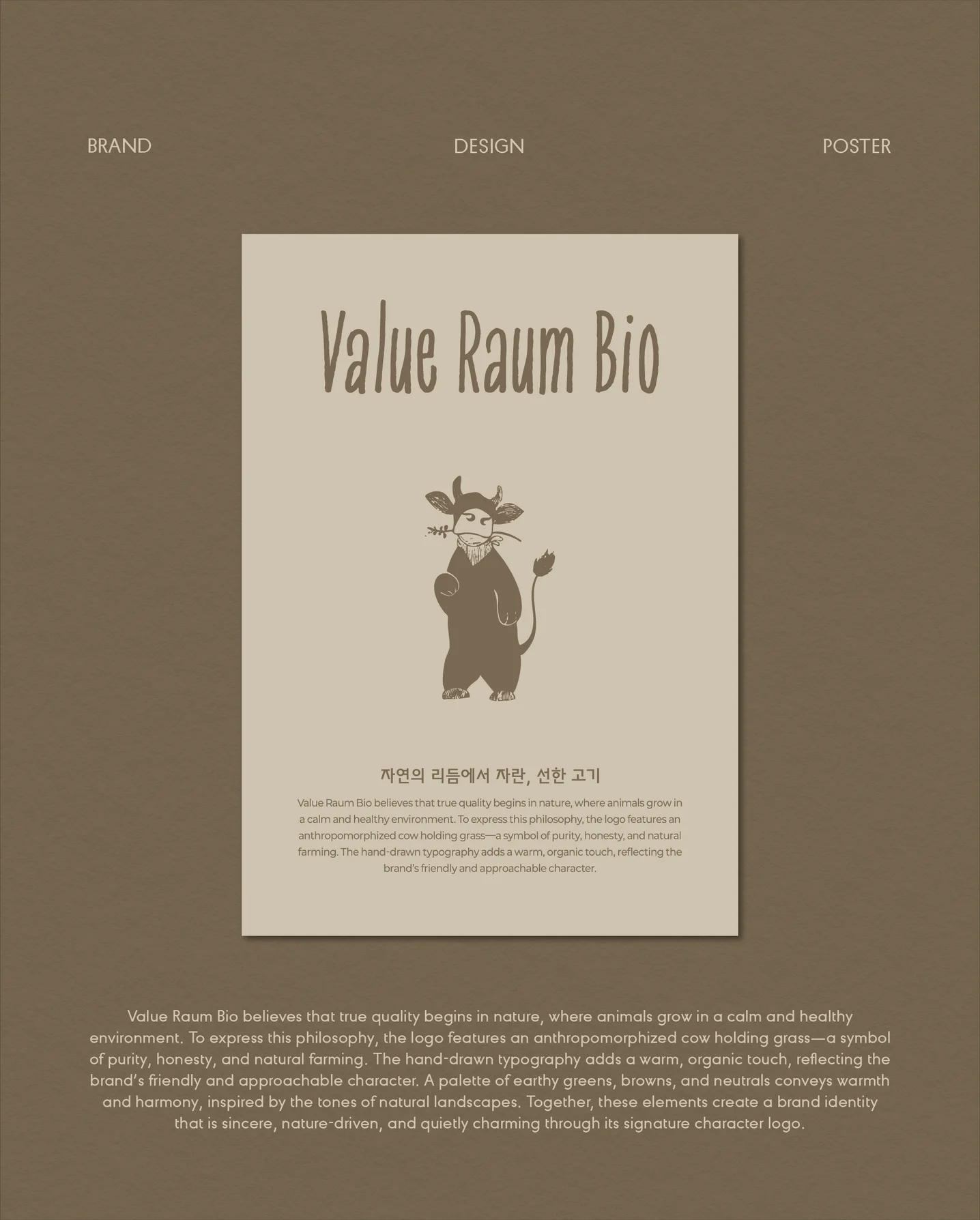 BRAND DESIGN POSTER

Value Raum Bio

자연의 리듬에서 자란, 선한 고기

Value Raum Bio believes that true quality begins in nature, where animals grow in a calm and healthy environment. To express this philosophy, the logo features an anthropomorphized cow holding grass—a symbol of purity, honesty, and natural farming. The hand-drawn typography adds a warm, organic touch, reflecting the brand's friendly and approachable character.

Value Raum Bio believes that true quality begins in nature, where animals grow in a calm and healthy environment. To express this philosophy, the logo features an anthropomorphized cow holding grass—a symbol of purity, honesty, and natural farming. The hand-drawn typography adds a warm, organic touch, reflecting the brand's friendly and approachable character. A palette of earthy greens, browns, and neutrals conveys warmth and harmony, inspired by the tones of natural landscapes. Together, these elements create a brand identity that is sincere, nature-driven, and quietly charming through its signature character logo.